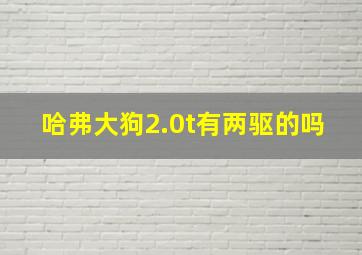 哈弗大狗2.0t有两驱的吗